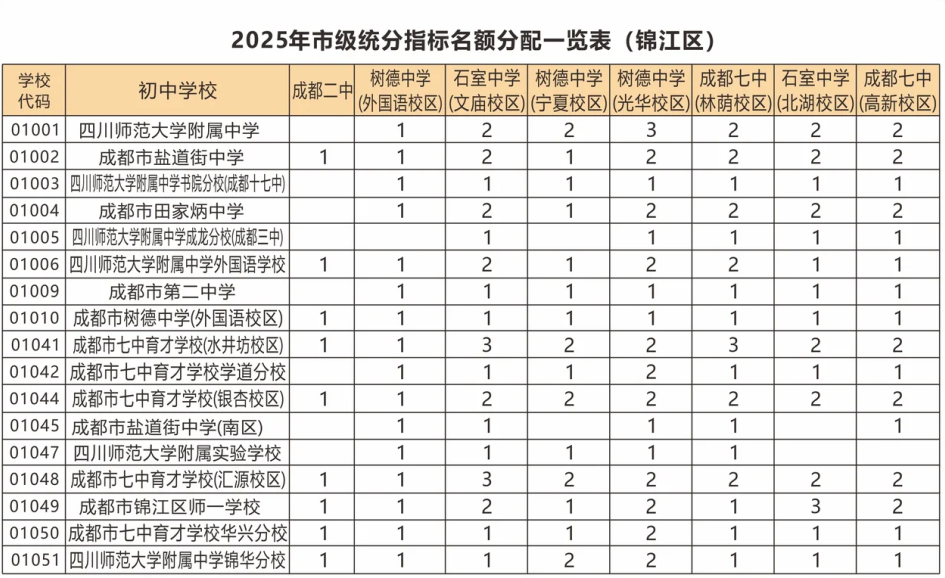 2025年市级统分指标名额分配一览表（锦江区）

| 学校代码 | 初中学校 | 成都二中 | 树德中学(外国语校区) | 石室中学(文庙校区) | 树德中学(宁夏校区) | 树德中学(光华校区) | 成都七中(林荫校区) | 石室中学(北湖校区) | 成都七中(高新校区) |
|---|---|---|---|---|---|---|---|---|---|
| 01001 | 四川师范大学附属中学 | | 1 | 2 | 2 | 3 | 2 | 2 | 2 |
| 01002 | 成都市盐道街中学 | 1 | 1 | 2 | 1 | 2 | 2 | 2 | 2 |
| 01003 | 四川师范大学附属中学书院分校(成都十七中) | | 1 | 1 | 1 | 1 | 1 | 1 | 1 |
| 01004 | 成都市田家炳中学 | | 1 | 2 | 1 | 2 | 2 | 2 | 2 |
| 01005 | 四川师范大学附属中学成龙分校(成都三中) | | | 1 | | 1 | 1 | 1 | 1 |
| 01006 | 四川师范大学附属中学外国语学校 | 1 | 1 | 2 | 1 | 2 | 2 | 1 | 1 |
| 01009 | 成都市第二中学 | | 1 | 1 | 1 | 1 | 1 | 1 | 1 |
| 01010 | 成都市树德中学(外国语校区) | 1 | 1 | 1 | 1 | 1 | 1 | 1 | 1 |
| 01041 | 成都市七中育才学校(水井坊校区) | 1 | 1 | 3 | 2 | 2 | 3 | 2 | 2 |
| 01042 | 成都市七中育才学校学道分校 | | 1 | 1 | 1 | 2 | 1 | 1 | 1 |
| 01044 | 成都市七中育才学校(银杏校区) | 1 | 1 | 2 | 2 | 2 | 2 | 2 | 2 |
| 01045 | 成都市盐道街中学(南区) | | 1 | 1 | | 1 | 1 | | 1 |
| 01047 | 四川师范大学附属实验学校 | | 1 | 1 | 1 | 1 | 1 | | |
| 01048 | 成都市七中育才学校(汇源校区) | 1 | 1 | 3 | 2 | 2 | 2 | 2 | 2 |
| 01049 | 成都市锦江区师一学校 | 1 | 1 | 2 | 1 | 2 | 1 | 3 | 2 |
| 01050 | 成都市七中育才学校华兴分校 | 1 | 1 | 1 | 1 | 2 | 1 | 1 | 1 |
| 01051 | 四川师范大学附属中学锦华分校 | 1 | 1 | 1 | 2 | 2 | 1 | 1 | 1 |